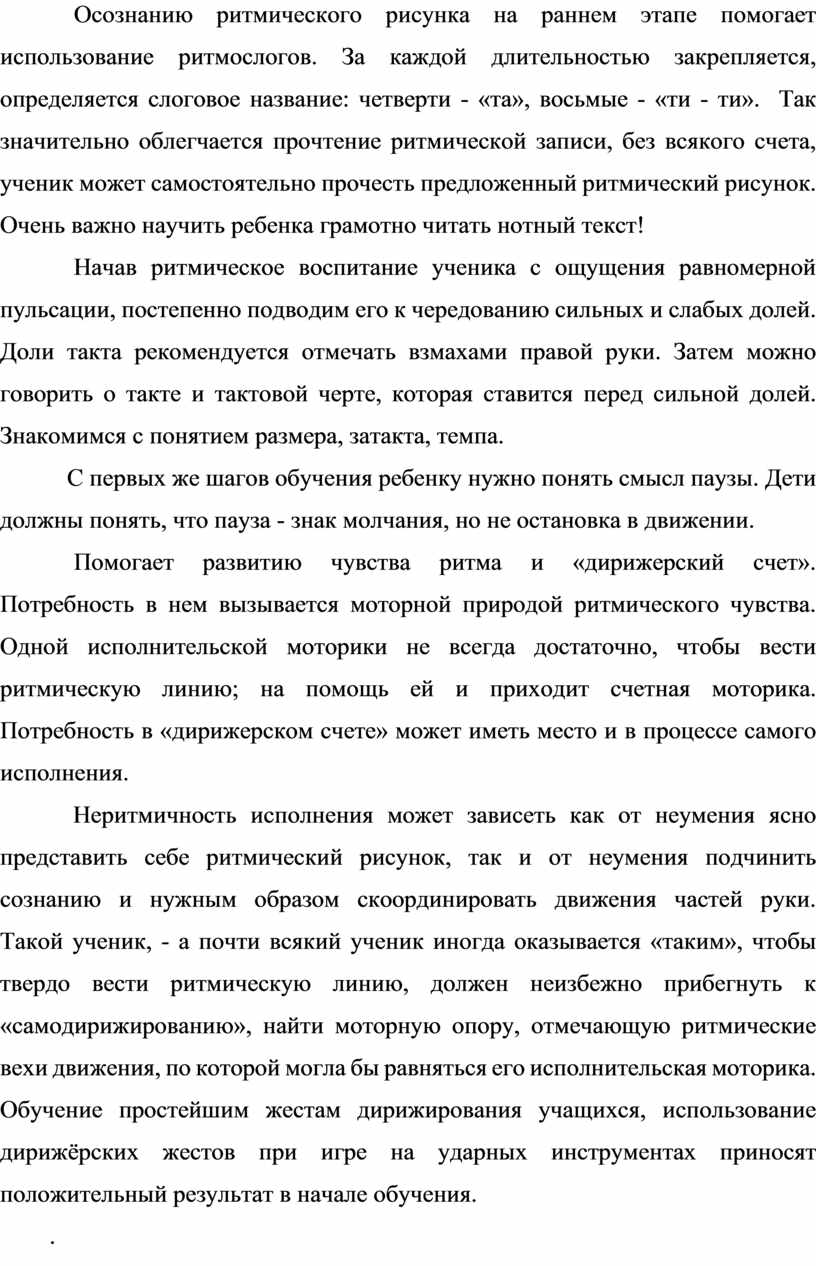 Осознанию ритмического рисунка на раннем этапе помогает использование ритмослогов. За каждой длительностью закрепляется, определяется слоговое название: четверти - «та», восьмые - «ти - ти». Так значительно облегчается прочтение ритмической записи, без всякого счета, ученик может самостоятельно прочесть предложенный ритмический рисунок. Очень важно научить ребенка грамотно читать нотный текст!

Начав ритмическое воспитание ученика с ощущения равномерной пульсации, постепенно подводим его к чередованию сильных и слабых долей. Доли такта рекомендуется отмечать взмахами правой руки. Затем можно говорить о такте и тактовой черте, которая ставится перед сильной долей. Знакомимся с понятием размера, затакта, темпа.

С первых же шагов обучения ребенку нужно понять смысл паузы. Дети должны понять, что пауза - знак молчания, но не остановка в движении.

Помогает развитию чувства ритма и «дирижерский счет». Потребность в нем вызывается моторной природой ритмического чувства. Одной исполнительской моторики не всегда достаточно, чтобы вести ритмическую линию; на помощь ей и приходит счетная моторика. Потребность в «дирижерском счете» может иметь место и в процессе самого исполнения.

Неритмичность исполнения может зависеть как от неумения ясно представить себе ритмический рисунок, так и от неумения подчинить сознанию и нужным образом скоординировать движения частей руки. Такой ученик, - а почти всякий ученик иногда оказывается «таким», чтобы твердо вести ритмическую линию, должен неизбежно прибегнуть к «самодирижированию», найти моторную опору, отмечающую ритмические вехи движения, по которой могла бы равняться его исполнительская моторика. Обучение простейшим жестам дирижирования учащихся, использование дирижёрских жестов при игре на ударных инструментах приносят положительный результат в начале обучения.

.